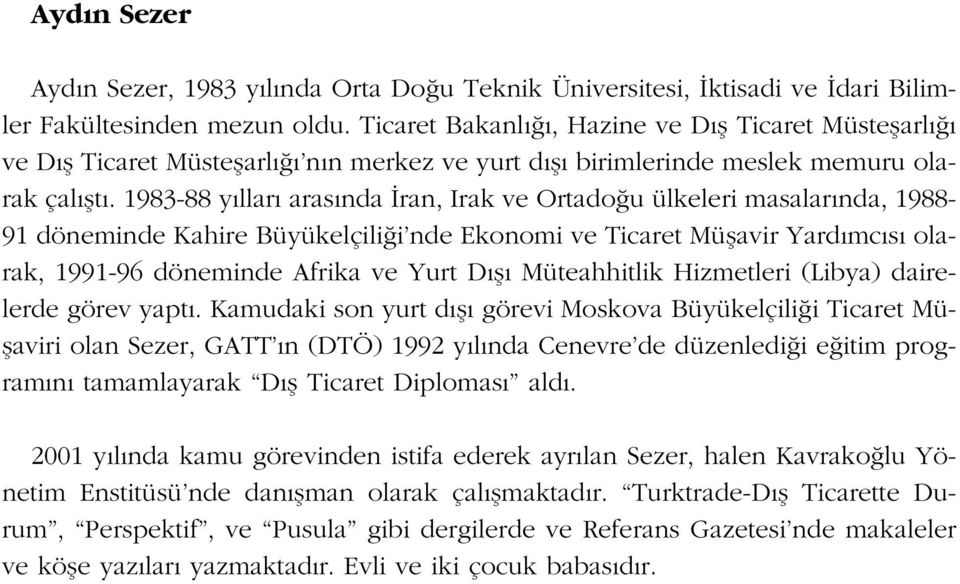 Aydın Sezer

Aydın Sezer, 1983 yılında Orta Doğu Teknik Üniversitesi, İktisadi ve İdari Bilimler Fakültesinden mezun oldu. Ticaret Bakanlığı, Hazine ve Dış Ticaret Müsteşarlığı ve Dış Ticaret Müsteşarlığı'nın merkez ve yurt dışı birimlerinde meslek memuru olarak çalıştı. 1983-88 yılları arasında İran, Irak ve Ortadoğu ülkeleri masalarında, 1988-91 döneminde Kahire Büyükelçiliği'nde Ekonomi ve Ticaret Müşavir Yardımcısı olarak, 1991-96 döneminde Afrika ve Yurt Dışı Müteahhitlik Hizmetleri (Libya) dairelerde görev yaptı. Kamudaki son yurt dışı görevi Moskova Büyükelçiliği Ticaret Müşaviri olan Sezer, GATT'ın (DTÖ) 1992 yılında Cenevre'de düzenlediği eğitim programını tamamlayarak "Dış Ticaret Diploması" aldı.

2001 yılında kamu görevinden istifa ederek ayrılan Sezer, halen Kavrakoğlu Yönetim Enstitüsü'nde danışman olarak çalışmaktadır. "Turktrade-Dış Ticarette Durum", "Perspektif", ve "Pusula" gibi dergilerde ve Referans Gazetesi'nde makaleler ve köşe yazıları yazmaktadır. Evli ve iki çocuk babasıdır.